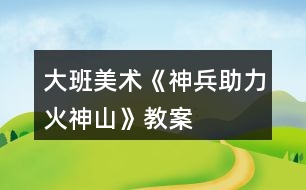 大班美术《神兵助力火神山》教案